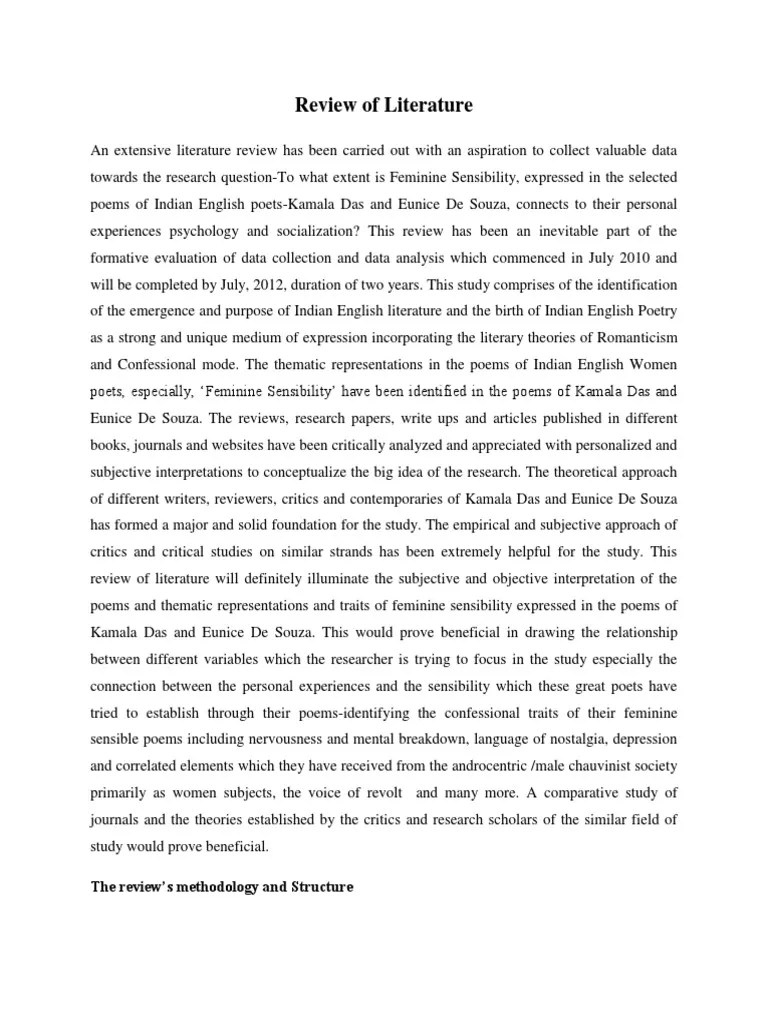 Review of Literature

An extensive literature review has been carried out with an aspiration to collect valuable data towards the research question-To what extent is Feminine Sensibility, expressed in the selected poems of Indian English poets-Kamala Das and Eunice De Souza, connects to their personal experiences psychology and socialization? This review has been an inevitable part of the formative evaluation of data collection and data analysis which commenced in July 2010 and will be completed by July, 2012, duration of two years. This study comprises of the identification of the emergence and purpose of Indian English literature and the birth of Indian English Poetry as a strong and unique medium of expression incorporating the literary theories of Romanticism and Confessional mode. The thematic representations in the poems of Indian English Women poets, especially, 'Feminine Sensibility' have been identified in the poems of Kamala Das and Eunice De Souza. The reviews, research papers, write ups and articles published in different books, journals and websites have been critically analyzed and appreciated with personalized and subjective interpretations to conceptualize the big idea of the research. The theoretical approach of different writers, reviewers, critics and contemporaries of Kamala Das and Eunice De Souza has formed a major and solid foundation for the study. The empirical and subjective approach of critics and critical studies on similar strands has been extremely helpful for the study. This review of literature will definitely illuminate the subjective and objective interpretation of the poems and thematic representations and traits of feminine sensibility expressed in the poems of Kamala Das and Eunice De Souza. This would prove beneficial in drawing the relationship between different variables which the researcher is trying to focus in the study especially the connection between the personal experiences and the sensibility which these great poets have tried to establish through their poems-identifying the confessional traits of their feminine sensible poems including nervousness and mental breakdown, language of nostalgia, depression and correlated elements which they have received from the androcentric /male chauvinist society primarily as women subjects, the voice of revolt and many more. A comparative study of journals and the theories established by the critics and research scholars of the similar field of study would prove beneficial.

The review's methodology and Structure